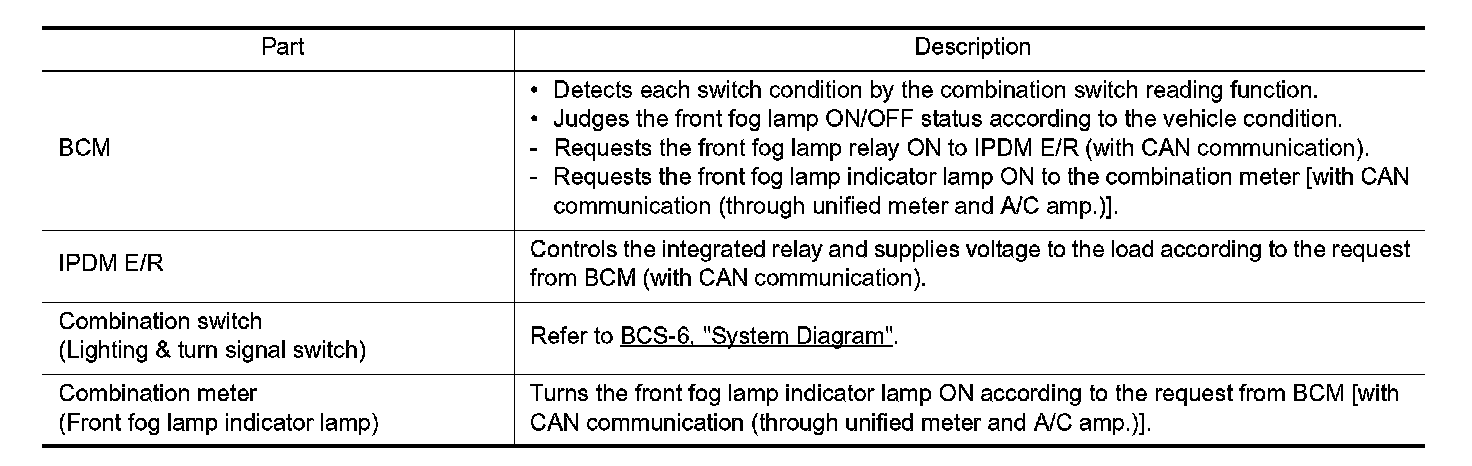 | Part | Description |
|---|---|
| BCM | • Detects each switch condition by the combination switch reading function. • Judges the front fog lamp ON/OFF status according to the vehicle condition. - Requests the front fog lamp relay ON to IPDM E/R (with CAN communication). - Requests the front fog lamp indicator lamp ON to the combination meter [with CAN communication (through unified meter and A/C amp.)]. |
| IPDM E/R | Controls the integrated relay and supplies voltage to the load according to the request from BCM (with CAN communication). |
| Combination switch (Lighting & turn signal switch) | Refer to BCS-6, "System Diagram". |
| Combination meter (Front fog lamp indicator lamp) | Turns the front fog lamp indicator lamp ON according to the request from BCM [with CAN communication (through unified meter and A/C amp.)]. |